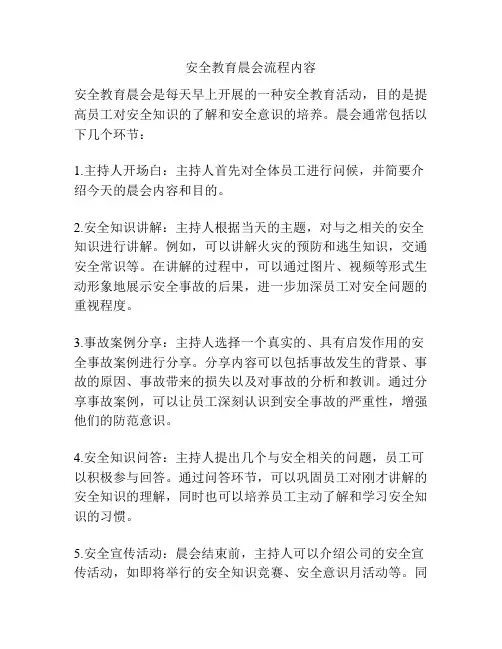 安全教育晨会流程内容

安全教育晨会是每天早上开展的一种安全教育活动，目的是提高员工对安全知识的了解和安全意识的培养。晨会通常包括以下几个环节：

1.主持人开场白：主持人首先对全体员工进行问候，并简要介绍今天的晨会内容和目的。

2.安全知识讲解：主持人根据当天的主题，对与之相关的安全知识进行讲解。例如，可以讲解火灾的预防和逃生知识，交通安全常识等。在讲解的过程中，可以通过图片、视频等形式生动形象地展示安全事故的后果，进一步加深员工对安全问题的重视程度。

3.事故案例分享：主持人选择一个真实的、具有启发作用的安全事故案例进行分享。分享内容可以包括事故发生的背景、事故的原因、事故带来的损失以及对事故的分析和教训。通过分享事故案例，可以让员工深刻认识到安全事故的严重性，增强他们的防范意识。

4.安全知识问答：主持人提出几个与安全相关的问题，员工可以积极参与回答。通过问答环节，可以巩固员工对刚才讲解的安全知识的理解，同时也可以培养员工主动了解和学习安全知识的习惯。

5.安全宣传活动：晨会结束前，主持人可以介绍公司的安全宣传活动，如即将举行的安全知识竞赛、安全意识月活动等。同